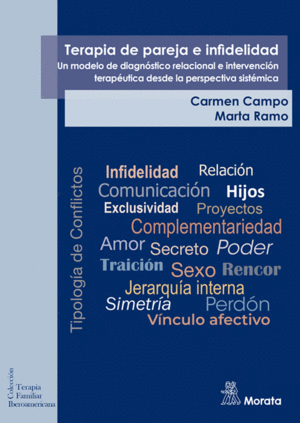 Terapia de pareja e infidelidad
Un modelo de diagnóstico relacional e intervención terapéutica desde la perspectiva sistémica

Carmen Campo
Marta Ramo

Tipología de Conflictos

Infidelidad Relación
Comunicación Hijos
Exclusividad Proyectos
Complementariedad
Amor Secreto Poder
Traición Sexo Rencor
Jerarquía interna
Simetría Perdón
Vínculo afectivo

Colección
Terapia
Familiar
Iberoamericana

Morata